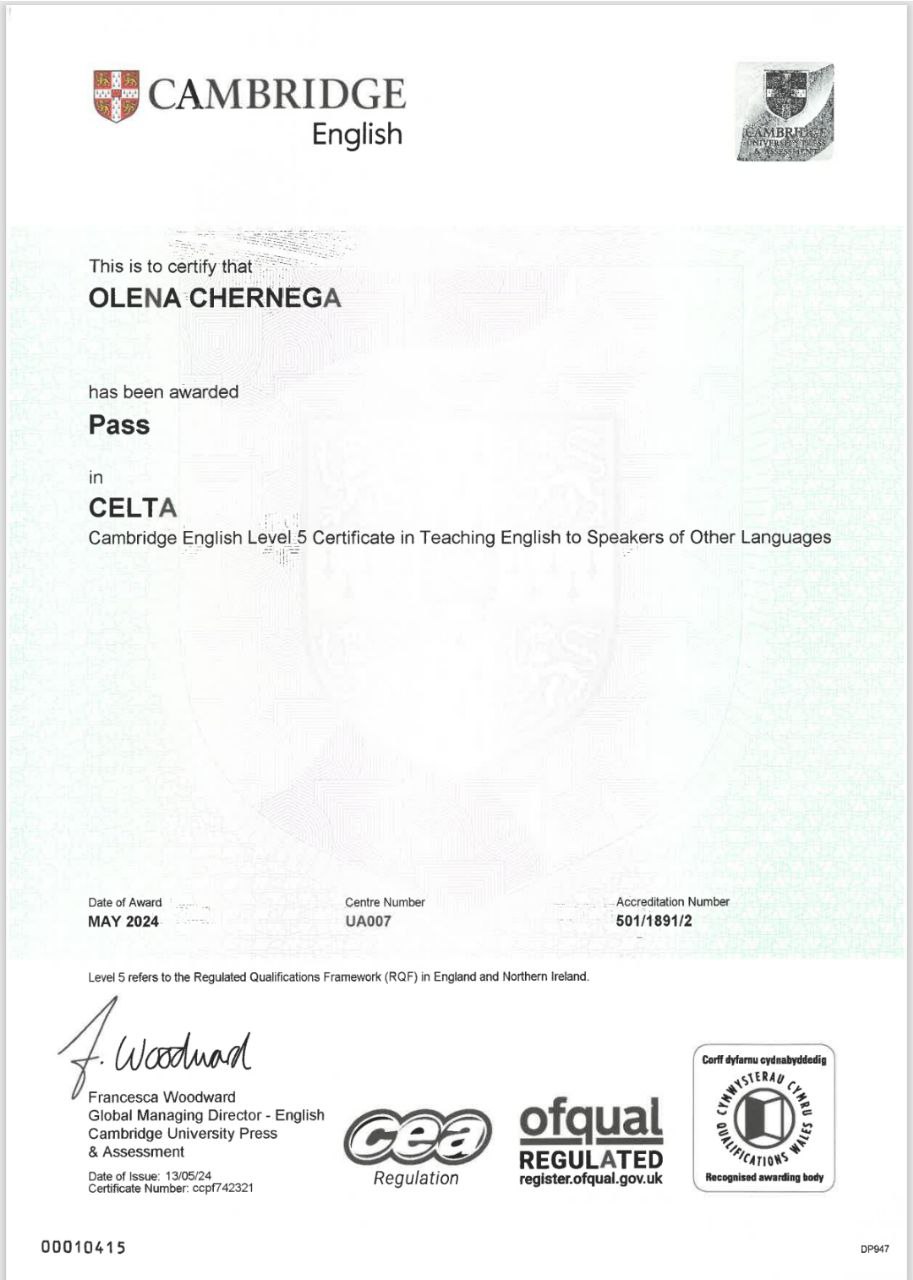 CAMBRIDGE
English

CAMBRIDGE UNIVERSITY PRESS & ASSESSMENT

This is to certify that

OLENA CHERNEGA

has been awarded

Pass

in

CELTA

Cambridge English Level 5 Certificate in Teaching English to Speakers of Other Languages

Date of Award
MAY 2024

Centre Number
UA007

Accreditation Number
501/1891/2

Level 5 refers to the Regulated Qualifications Framework (RQF) in England and Northern Ireland.

F. Woodward

Francesca Woodward
Global Managing Director - English
Cambridge University Press
& Assessment

Date of Issue: 13/05/24
Certificate Number: ccpf742321

cea
Regulation

ofqual
REGULATED
register.ofqual.gov.uk

Corff dyfarnu cydnabyddedig
CYMWYSTERAU CYMRU
QUALIFICATIONS WALES
Recognised awarding body

00010415

DP947